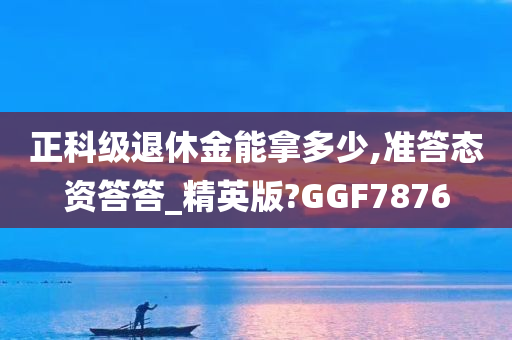 正科级退休金能拿多少,准答态资答答_精英版?GGF7876